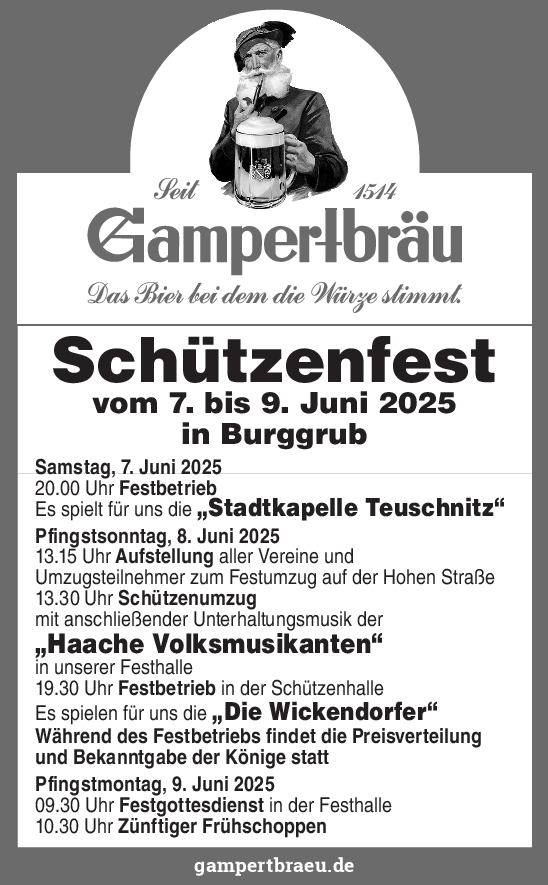 Seit 1514
Gampertbräu
Das Bier bei dem die Würze stimmt.

Schützenfest
vom 7. bis 9. Juni 2025
in Burggrub

Samstag, 7. Juni 2025
20.00 Uhr Festbetrieb
Es spielt für uns die „Stadtkapelle Teuschnitz“

Pfingstsonntag, 8. Juni 2025
13.15 Uhr Aufstellung aller Vereine und Umzugsteilnehmer zum Festumzug auf der Hohen Straße
13.30 Uhr Schützenumzug
mit anschließender Unterhaltungsmusik der
„Haache Volksmusikanten“
in unserer Festhalle
19.30 Uhr Festbetrieb in der Schützenhalle
Es spielen für uns die „Die Wickendorfer“
Während des Festbetriebs findet die Preisverteilung und Bekanntgabe der Könige statt

Pfingstmontag, 9. Juni 2025
09.30 Uhr Festgottesdienst in der Festhalle
10.30 Uhr Zünftiger Frühschoppen

gampertbraeu.de